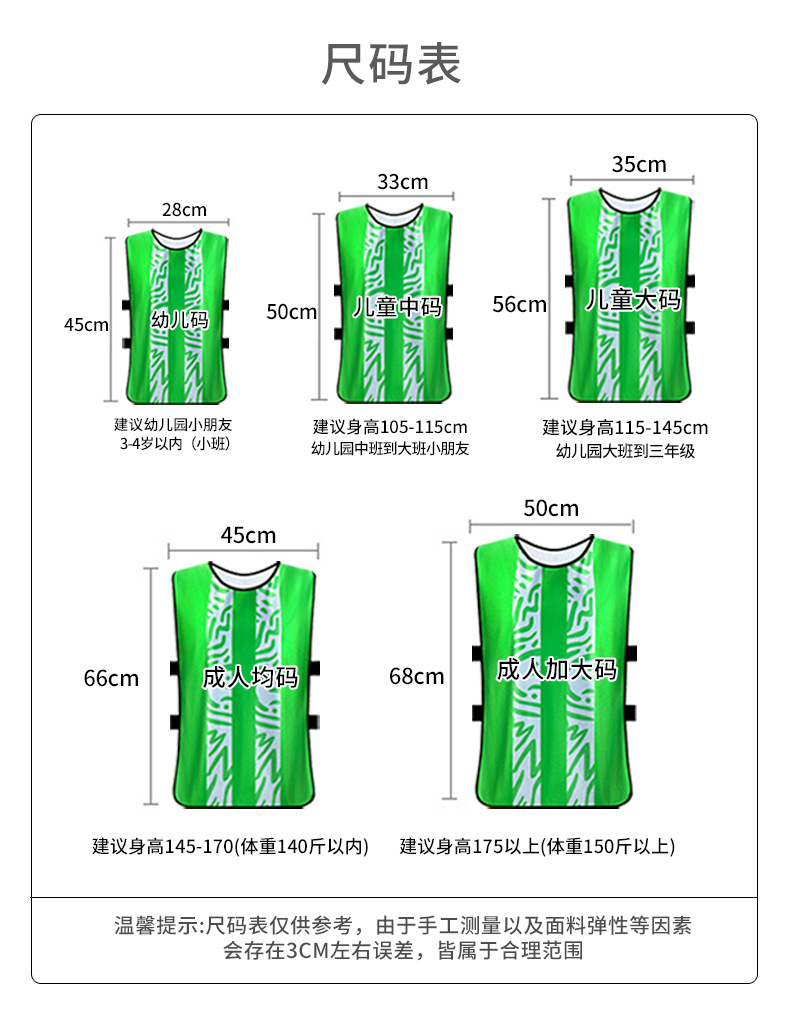 尺码表

28cm
45cm
幼儿码
建议幼儿园小朋友
3-4岁以内（小班）

33cm
50cm
儿童中码
建议身高105-115cm
幼儿园中班到大班小朋友

35cm
56cm
儿童大码
建议身高115-145cm
幼儿园大班到三年级

45cm
66cm
成人均码
建议身高145-170(体重140斤以内)

50cm
68cm
成人加大码
建议身高175以上(体重150斤以上)

温馨提示:尺码表仅供参考，由于手工测量以及面料弹性等因素会存在3CM左右误差，皆属于合理范围